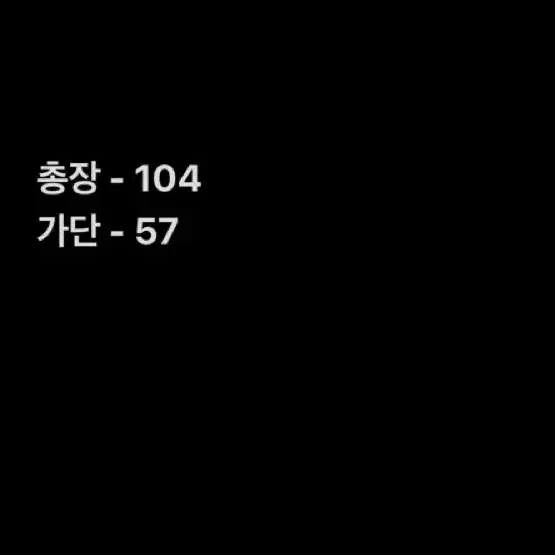 총장 - 104
가단 - 57